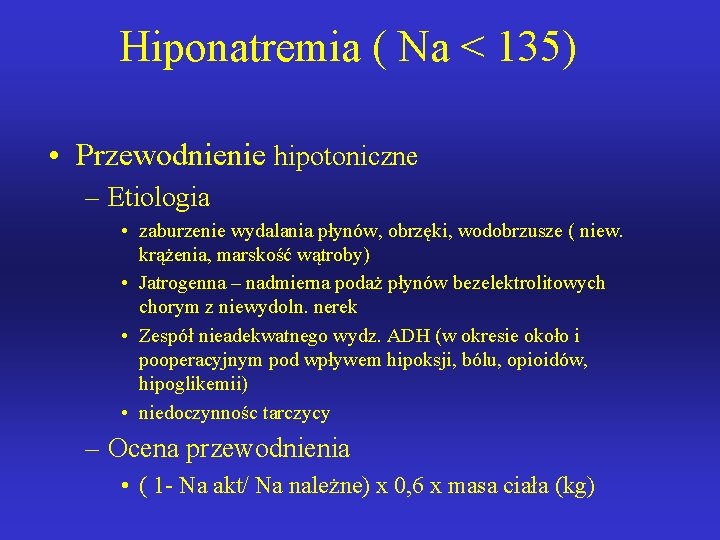 Hiponatremia ( Na < 135)

• Przewodnienie hipotoniczne
– Etiologia
• zaburzenie wydalania płynów, obrzęki, wodobrzusze ( niew. krążenia, marskość wątroby)
• Jatrogenna – nadmierna podaż płynów bezelektrolitowych chorym z niewydoln. nerek
• Zespół nieadekwatnego wydz. ADH (w okresie około i pooperacyjnym pod wpływem hipoksji, bólu, opioidów, hipoglikemii)
• niedoczynnośc tarczycy
– Ocena przewodnienia
• ( 1- Na akt/ Na należne) x 0,6 x masa ciała (kg)